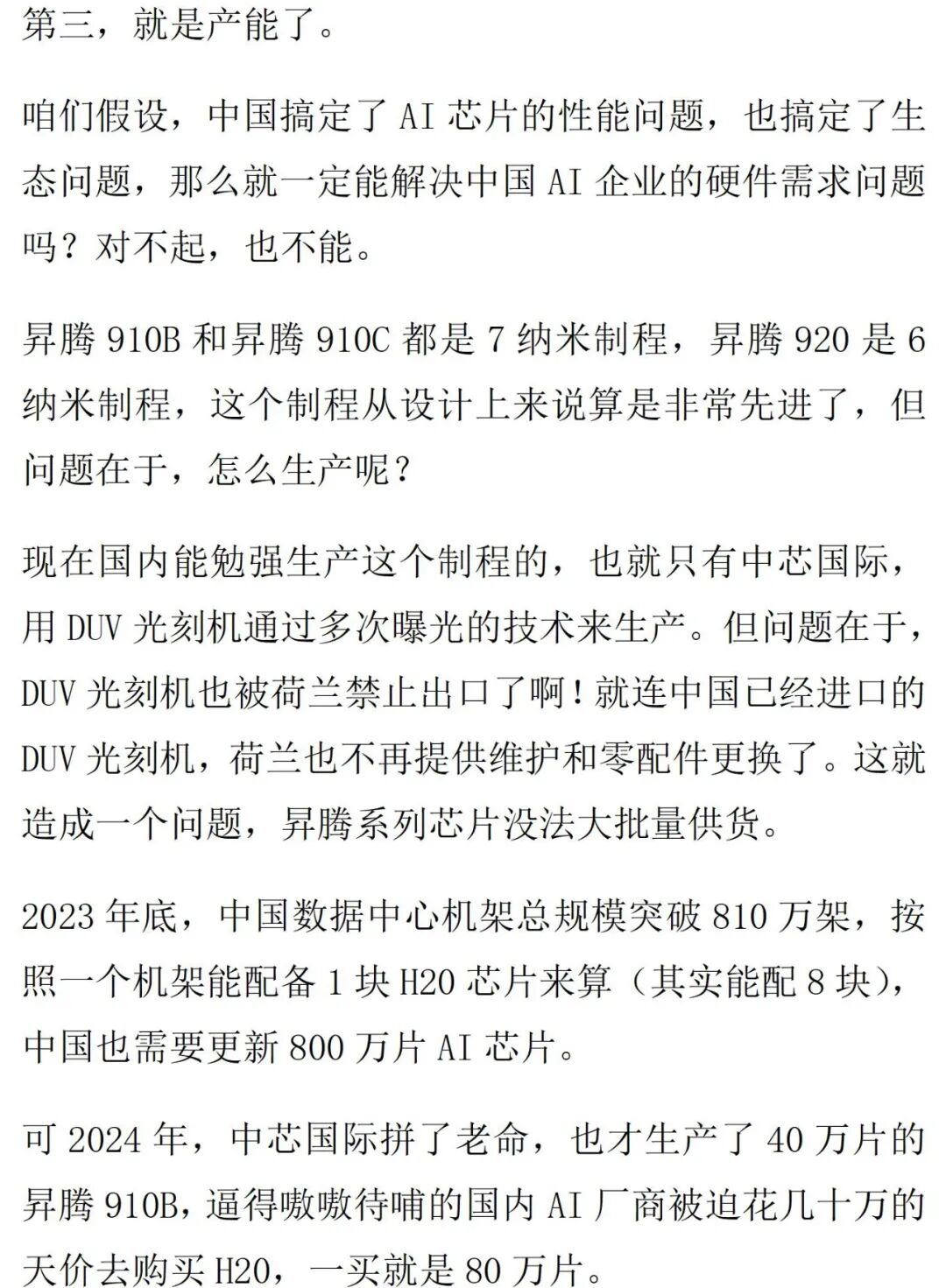 第三，就是产能了。

咱们假设，中国搞定了AI芯片的性能问题，也搞定了生态问题，那么就一定能解决中国AI企业的硬件需求问题吗？对不起，也不能。

昇腾910B和昇腾910C都是7纳米制程，昇腾920是6纳米制程，这个制程从设计上来说算是非常先进了，但问题在于，怎么生产呢？

现在国内能勉强生产这个制程的，也就只有中芯国际，用DUV光刻机通过多次曝光的技术来生产。但问题在于，DUV光刻机也被荷兰禁止出口了啊！就连中国已经进口的DUV光刻机，荷兰也不再提供维护和零配件更换了。这就造成一个问题，昇腾系列芯片没法大批量供货。

2023年底，中国数据中心机架总规模突破810万架，按照一个机架能配备1块H20芯片来算（其实能配8块），中国也需要更新800万片AI芯片。

可2024年，中芯国际拼了老命，也才生产了40万片的昇腾910B，逼得嗷嗷待哺的国内AI厂商被迫花几十万的天价去购买H20，一买就是80万片。